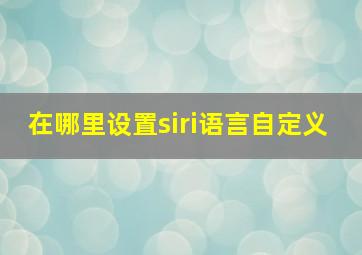 在哪里设置siri语言自定义